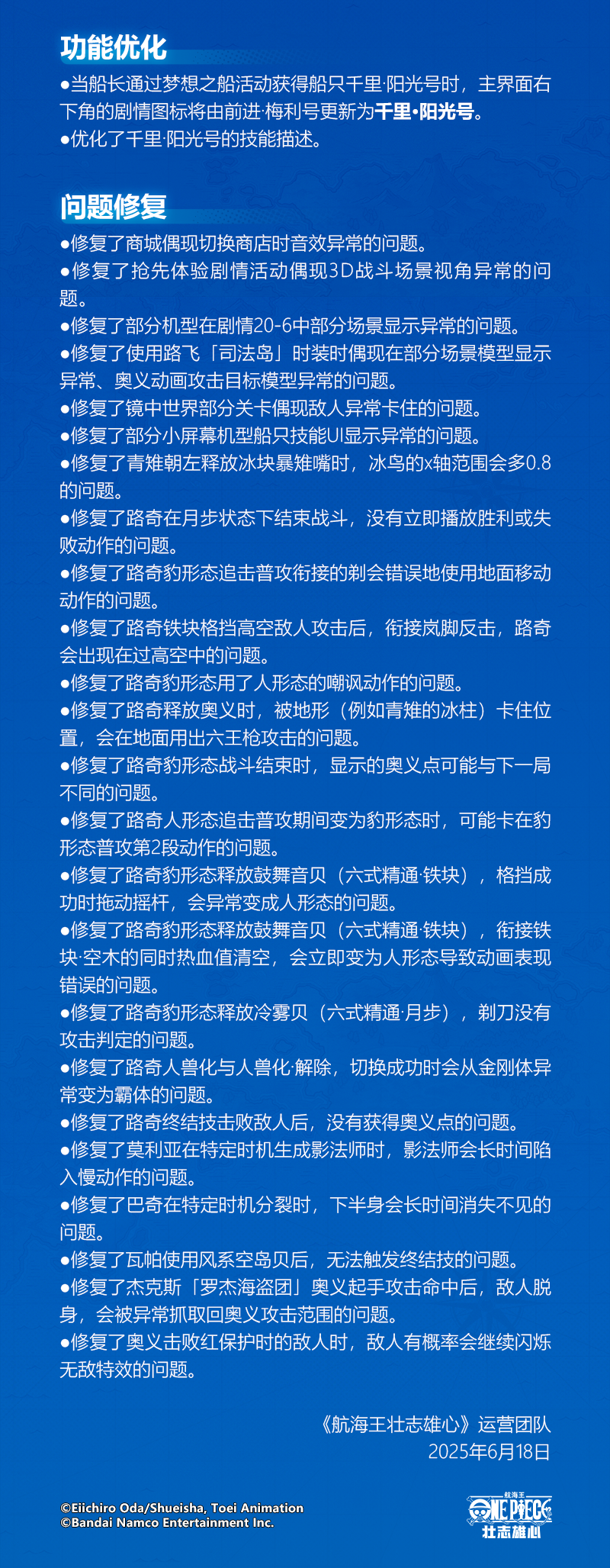 功能优化

●当船长通过梦想之船活动获得船只千里·阳光号时，主界面右下角的剧情图标将由前进·梅利号更新为千里·阳光号。
●优化了千里·阳光号的技能描述。

问题修复

●修复了商城偶现切换商店时音效异常的问题。
●修复了抢先体验剧情活动偶现3D战斗场景视角异常的问题。
●修复了部分机型在剧情20-6中部分场景显示异常的问题。
●修复了使用路飞「司法岛」时装时偶现在部分场景模型显示异常、奥义动画攻击目标模型异常的问题。
●修复了镜中世界部分关卡偶现敌人异常卡住的问题。
●修复了部分小屏幕机型船只技能UI显示异常的问题。
●修复了青雉朝左释放冰块暴雉嘴时，冰鸟的x轴范围会多0.8的问题。
●修复了路奇在月步状态下结束战斗，没有立即播放胜利或失败动作的问题。
●修复了路奇豹形态追击普攻衔接的剃会错误地使用地面移动动作的问题。
●修复了路奇铁块格挡高空敌人攻击后，衔接岚脚反击，路奇会出现在过高空中的问题。
●修复了路奇豹形态用了人形态的嘲讽动作的问题。
●修复了路奇释放奥义时，被地形（例如青雉的冰柱）卡住位置，会在地面用出六王枪攻击的问题。
●修复了路奇豹形态战斗结束时，显示的奥义点可能与下一局不同的问题。
●修复了路奇人形态追击普攻期间变为豹形态时，可能卡在豹形态普攻第2段动作的问题。
●修复了路奇豹形态释放鼓舞音贝（六式精通·铁块），格挡成功时拖动摇杆，会异常变成人形态的问题。
●修复了路奇豹形态释放鼓舞音贝（六式精通·铁块），衔接铁块·空木的同时热血值清空，会立即变为人形态导致动画表现错误的问题。
●修复了路奇豹形态释放冷雾贝（六式精通·月步），剃刀没有攻击判定的问题。
●修复了路奇人兽化与人兽化·解除，切换成功时会从金刚体异常变为霸体的问题。
●修复了路奇终结技击败敌人后，没有获得奥义点的问题。
●修复了莫利亚在特定时机生成影法师时，影法师会长时间陷入慢动作的问题。
●修复了巴奇在特定时机分裂时，下半身会长时间消失不见的问题。
●修复了瓦帕使用风系空岛贝后，无法触发终结技的问题。
●修复了杰克斯「罗杰海盗团」奥义起手攻击命中后，敌人脱身，会被异常抓取回奥义攻击范围的问题。
●修复了奥义击败红保护时的敌人时，敌人有概率会继续闪烁无敌特效的问题。

《航海王壮志雄心》运营团队
2025年6月18日

©Eiichiro Oda/Shueisha, Toei Animation
©Bandai Namco Entertainment Inc.

航海王
ONE PIECE
壮志雄心